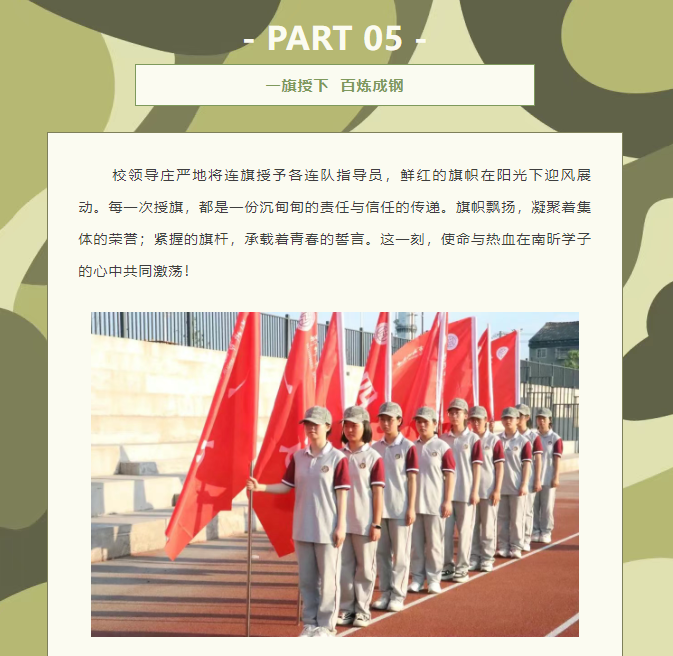 - PART 05 -

一旗授下　百炼成钢

校领导庄严地将连旗授予各连队指导员，鲜红的旗帜在阳光下迎风展动。每一次授旗，都是一份沉甸甸的责任与信任的传递。旗帜飘扬，凝聚着集体的荣誉；紧握的旗杆，承载着青春的誓言。这一刻，使命与热血在南昕学子的心中共同激荡！